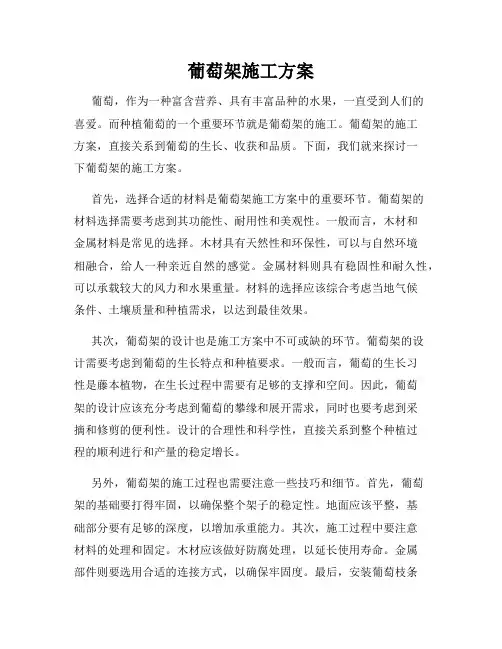 葡萄架施工方案

葡萄，作为一种富含营养、具有丰富品种的水果，一直受到人们的喜爱。而种植葡萄的一个重要环节就是葡萄架的施工。葡萄架的施工方案，直接关系到葡萄的生长、收获和品质。下面，我们就来探讨一下葡萄架的施工方案。

首先，选择合适的材料是葡萄架施工方案中的重要环节。葡萄架的材料选择需要考虑到其功能性、耐用性和美观性。一般而言，木材和金属材料是常见的选择。木材具有天然性和环保性，可以与自然环境相融合，给人一种亲近自然的感觉。金属材料则具有稳固性和耐久性，可以承载较大的风力和水果重量。材料的选择应该综合考虑当地气候条件、土壤质量和种植需求，以达到最佳效果。

其次，葡萄架的设计也是施工方案中不可或缺的环节。葡萄架的设计需要考虑到葡萄的生长特点和种植要求。一般而言，葡萄的生长习性是藤本植物，在生长过程中需要有足够的支撑和空间。因此，葡萄架的设计应该充分考虑到葡萄的攀缘和展开需求，同时也要考虑到采摘和修剪的便利性。设计的合理性和科学性，直接关系到整个种植过程的顺利进行和产量的稳定增长。

另外，葡萄架的施工过程也需要注意一些技巧和细节。首先，葡萄架的基础要打得牢固，以确保整个架子的稳定性。地面应该平整，基础部分要有足够的深度，以增加承重能力。其次，施工过程中要注意材料的处理和固定。木材应该做好防腐处理，以延长使用寿命。金属部件则要选用合适的连接方式，以确保牢固度。最后，安装葡萄枝条